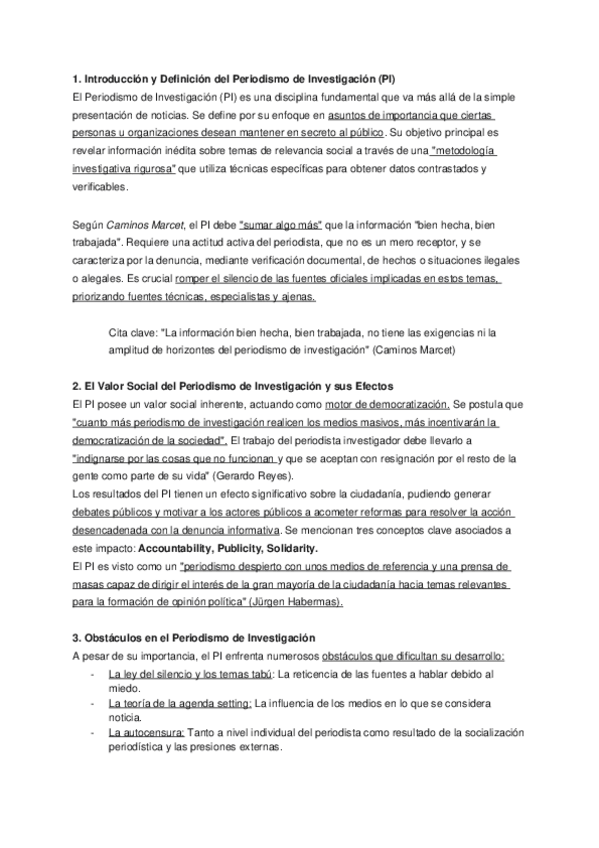 1. Introducción y Definición del Periodismo de Investigación (PI)
El Periodismo de Investigación (PI) es una disciplina fundamental que va más allá de la simple presentación de noticias. Se define por su enfoque en asuntos de importancia que ciertas personas u organizaciones desean mantener en secreto al público. Su objetivo principal es revelar información inédita sobre temas de relevancia social a través de una "metodología investigativa rigurosa" que utiliza técnicas específicas para obtener datos contrastados y verificables.

Según Caminos Marcet, el PI debe "sumar algo más" que la información "bien hecha, bien trabajada". Requiere una actitud activa del periodista, que no es un mero receptor, y se caracteriza por la denuncia, mediante verificación documental, de hechos o situaciones ilegales o alegales. Es crucial romper el silencio de las fuentes oficiales implicadas en estos temas, priorizando fuentes técnicas, especialistas y ajenas.

Cita clave: "La información bien hecha, bien trabajada, no tiene las exigencias ni la amplitud de horizontes del periodismo de investigación" (Caminos Marcet)

2. El Valor Social del Periodismo de Investigación y sus Efectos
El PI posee un valor social inherente, actuando como motor de democratización. Se postula que "cuanto más periodismo de investigación realicen los medios masivos, más incentivarán la democratización de la sociedad". El trabajo del periodista investigador debe llevarlo a "indignarse por las cosas que no funcionan y que se aceptan con resignación por el resto de la gente como parte de su vida" (Gerardo Reyes).
Los resultados del PI tienen un efecto significativo sobre la ciudadanía, pudiendo generar debates públicos y motivar a los actores públicos a acometer reformas para resolver la acción desencadenada con la denuncia informativa. Se mencionan tres conceptos clave asociados a este impacto: Accountability, Publicity, Solidarity.
El PI es visto como un "periodismo despierto con unos medios de referencia y una prensa de masas capaz de dirigir el interés de la gran mayoría de la ciudadanía hacia temas relevantes para la formación de opinión política" (Jürgen Habermas).

3. Obstáculos en el Periodismo de Investigación
A pesar de su importancia, el PI enfrenta numerosos obstáculos que dificultan su desarrollo:
- La ley del silencio y los temas tabú: La reticencia de las fuentes a hablar debido al miedo.
- La teoría de la agenda setting: La influencia de los medios en lo que se considera noticia.
- La autocensura: Tanto a nivel individual del periodista como resultado de la socialización periodística y las presiones externas.